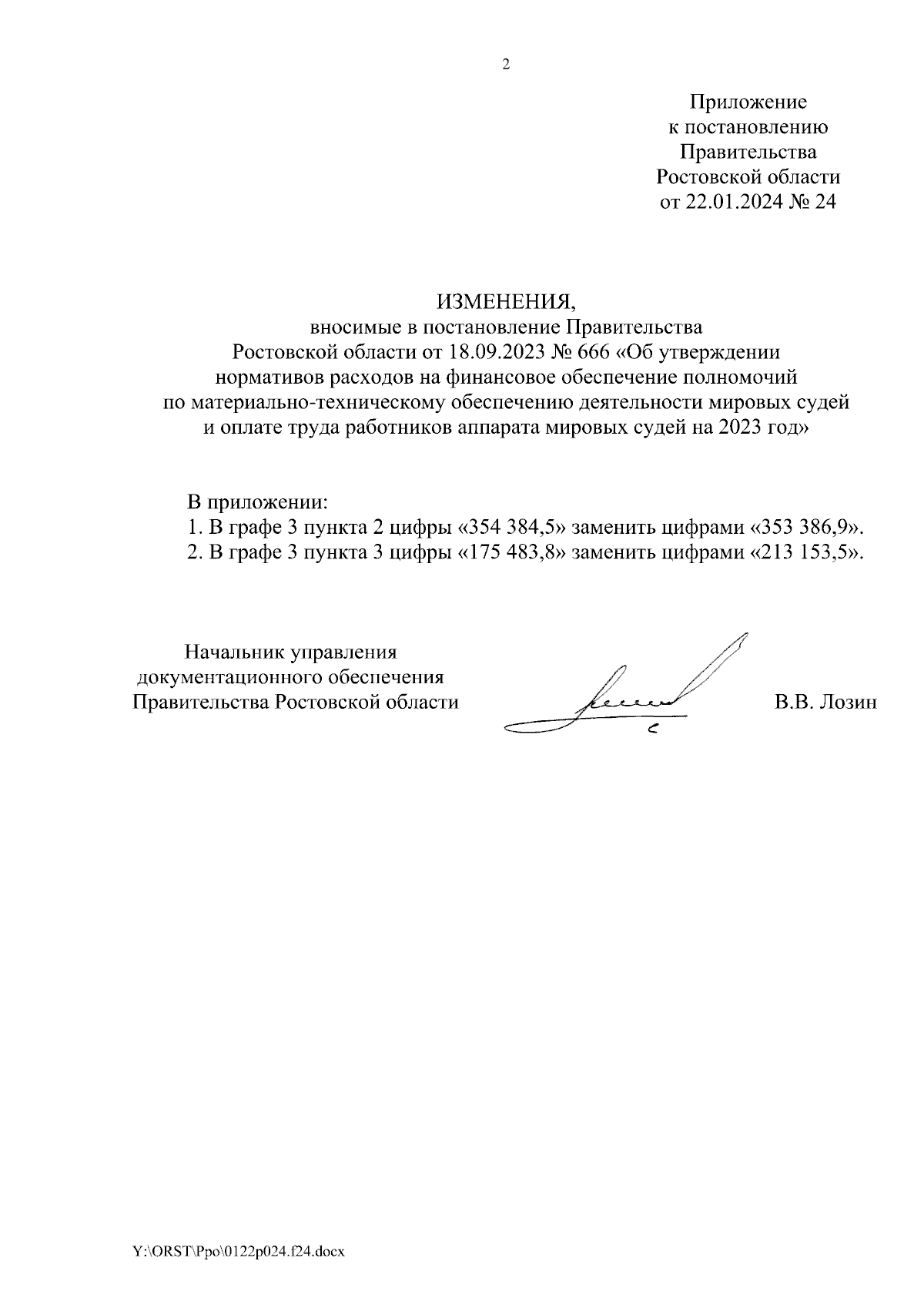 2

Приложение
к постановлению
Правительства
Ростовской области
от 22.01.2024 № 24

ИЗМЕНЕНИЯ,
вносимые в постановление Правительства Ростовской области от 18.09.2023 № 666 «Об утверждении нормативов расходов на финансовое обеспечение полномочий по материально-техническому обеспечению деятельности мировых судей и оплате труда работников аппарата мировых судей на 2023 год»

В приложении:
1. В графе 3 пункта 2 цифры «354 384,5» заменить цифрами «353 386,9».
2. В графе 3 пункта 3 цифры «175 483,8» заменить цифрами «213 153,5».

Начальник управления
документационного обеспечения
Правительства Ростовской области

В.В. Лозин

Y:\ORST\Ppo\0122p024.f24.docx